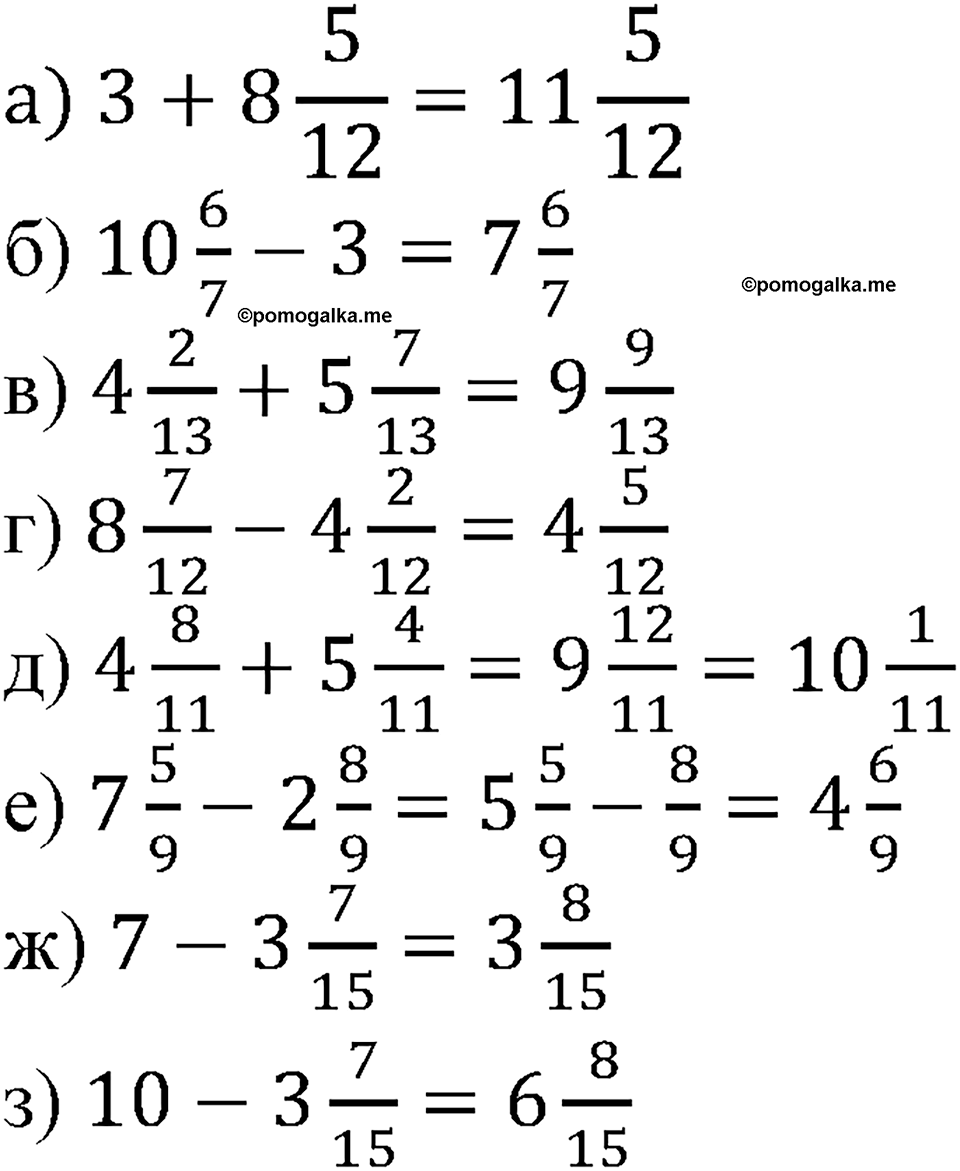 а) $3 + 8\frac{5}{12} = 11\frac{5}{12}$

б) $10\frac{6}{7} - 3 = 7\frac{6}{7}$

©pomogalka.me

©pomogalka.me

в) $4\frac{2}{13} + 5\frac{7}{13} = 9\frac{9}{13}$

г) $8\frac{7}{12} - 4\frac{2}{12} = 4\frac{5}{12}$

д) $4\frac{8}{11} + 5\frac{4}{11} = 9\frac{12}{11} = 10\frac{1}{11}$

е) $7\frac{5}{9} - 2\frac{8}{9} = 5\frac{5}{9} - \frac{8}{9} = 4\frac{6}{9}$

ж) $7 - 3\frac{7}{15} = 3\frac{8}{15}$

з) $10 - 3\frac{7}{15} = 6\frac{8}{15}$